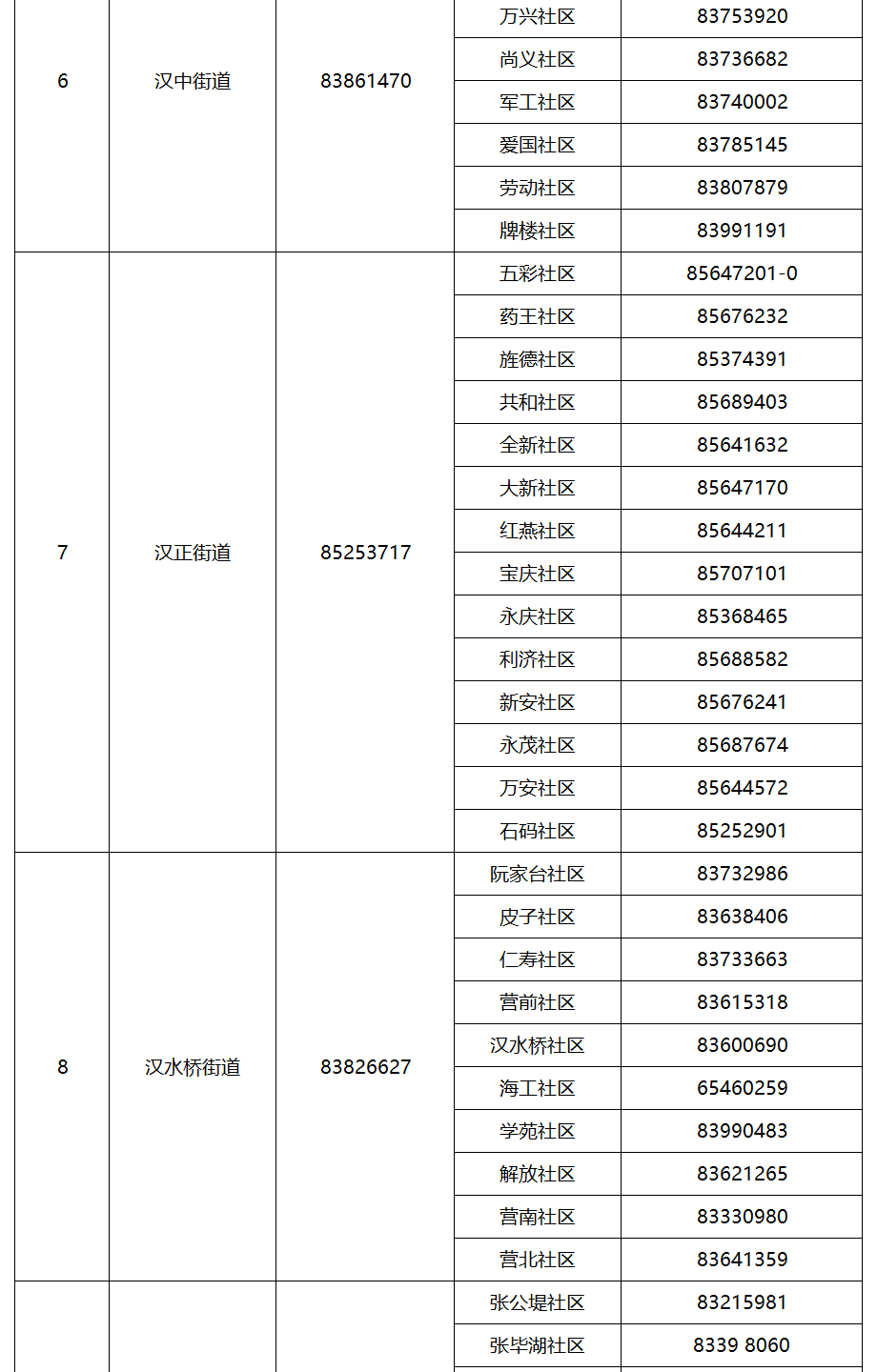 | 6 | 汉中街道 | 83861470 | 万兴社区 | 83753920 |
|---|---|---|---|---|
| | | | 尚义社区 | 83736682 |
| | | | 军工社区 | 83740002 |
| | | | 爱国社区 | 83785145 |
| | | | 劳动社区 | 83807879 |
| | | | 牌楼社区 | 83991191 |
| 7 | 汉正街道 | 85253717 | 五彩社区 | 85647201-0 |
| | | | 药王社区 | 85676232 |
| | | | 旌德社区 | 85374391 |
| | | | 共和社区 | 85689403 |
| | | | 全新社区 | 85641632 |
| | | | 大新社区 | 85647170 |
| | | | 红燕社区 | 85644211 |
| | | | 宝庆社区 | 85707101 |
| | | | 永庆社区 | 85368465 |
| | | | 利济社区 | 85688582 |
| | | | 新安社区 | 85676241 |
| | | | 永茂社区 | 85687674 |
| | | | 万安社区 | 85644572 |
| | | | 石码社区 | 85252901 |
| 8 | 汉水桥街道 | 83826627 | 阮家台社区 | 83732986 |
| | | | 皮子社区 | 83638406 |
| | | | 仁寿社区 | 83733663 |
| | | | 营前社区 | 83615318 |
| | | | 汉水桥社区 | 83600690 |
| | | | 海工社区 | 65460259 |
| | | | 学苑社区 | 83990483 |
| | | | 解放社区 | 83621265 |
| | | | 营南社区 | 83330980 |
| | | | 营北社区 | 83641359 |
| | | | 张公堤社区 | 83215981 |
| | | | 张毕湖社区 | 8339 8060 |